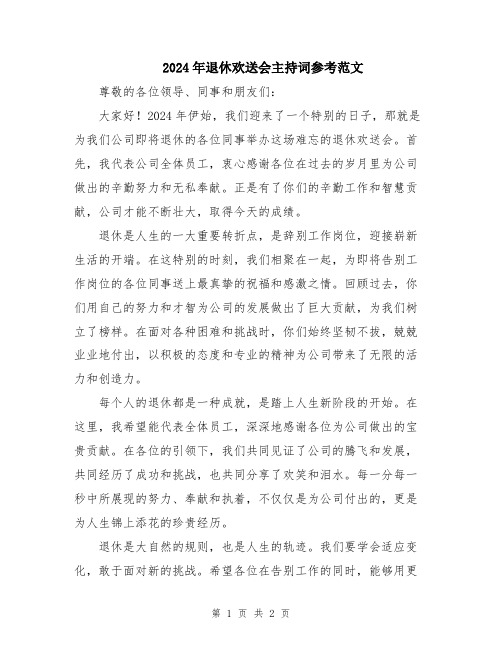 2024年退休欢送会主持词参考范文

尊敬的各位领导、同事和朋友们：

大家好！2024年伊始，我们迎来了一个特别的日子，那就是为我们公司即将退休的各位同事举办这场难忘的退休欢送会。首先，我代表公司全体员工，衷心感谢各位在过去的岁月里为公司做出的辛勤努力和无私奉献。正是有了你们的辛勤工作和智慧贡献，公司才能不断壮大，取得今天的成绩。

退休是人生的一大重要转折点，是辞别工作岗位，迎接崭新生活的开端。在这特别的时刻，我们相聚在一起，为即将告别工作岗位的各位同事送上最真挚的祝福和感激之情。回顾过去，你们用自己的努力和才智为公司的发展做出了巨大贡献，为我们树立了榜样。在面对各种困难和挑战时，你们始终坚韧不拔，兢兢业业地付出，以积极的态度和专业的精神为公司带来了无限的活力和创造力。

每个人的退休都是一种成就，是踏上人生新阶段的开始。在这里，我希望能代表全体员工，深深地感谢各位为公司做出的宝贵贡献。在各位的引领下，我们共同见证了公司的腾飞和发展，共同经历了成功和挑战，也共同分享了欢笑和泪水。每一分每一秒中所展现的努力、奉献和执着，不仅仅是为公司付出的，更是为人生锦上添花的珍贵经历。

退休是大自然的规则，也是人生的轨迹。我们要学会适应变化，敢于面对新的挑战。希望各位在告别工作的同时，能够用更

第 1 页 共 2 页